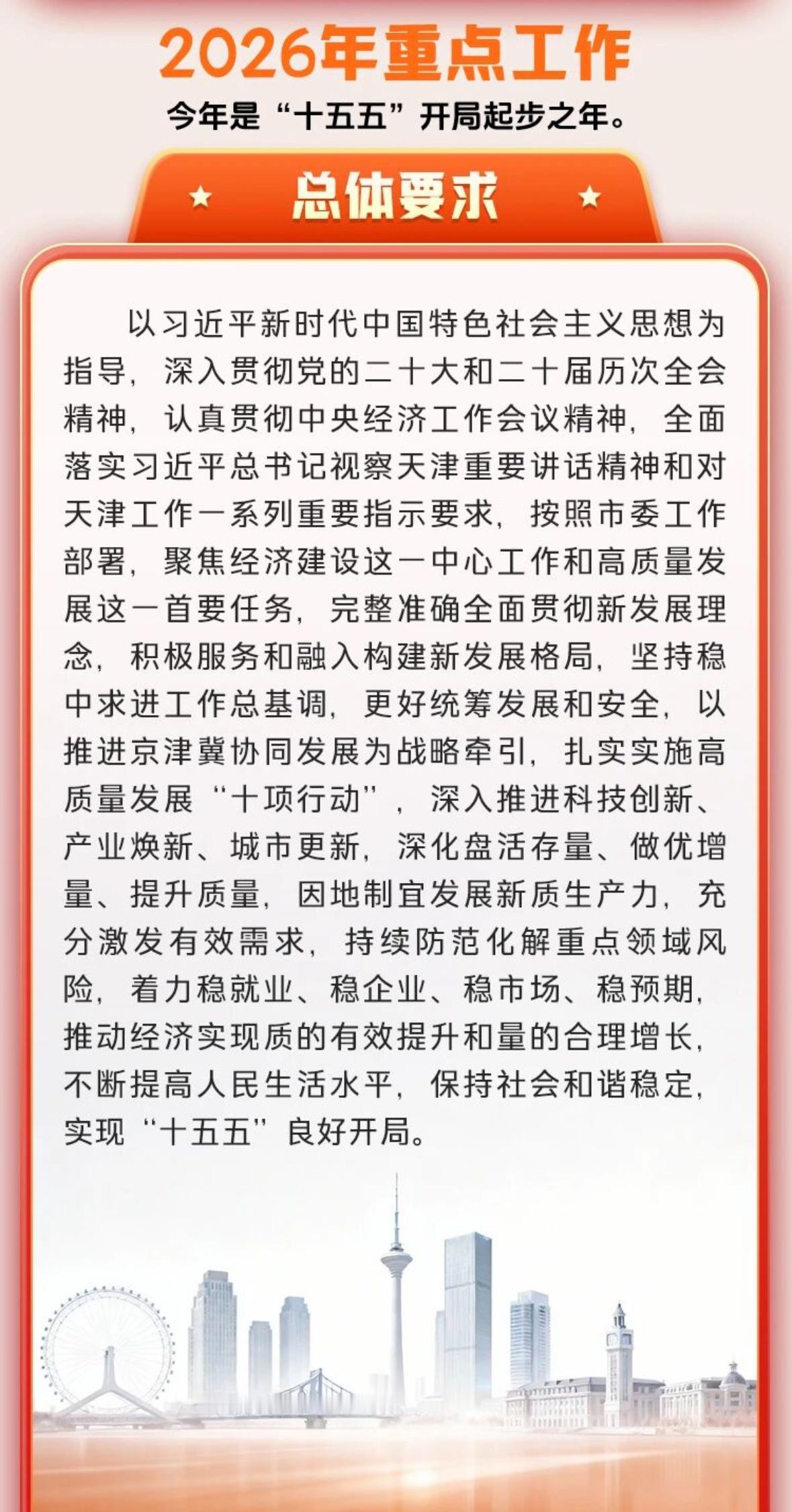 2026年重点工作

今年是“十五五”开局起步之年。

总体要求

以习近平新时代中国特色社会主义思想为指导，深入贯彻党的二十大和二十届历次全会精神，认真贯彻中央经济工作会议精神，全面落实习近平总书记视察天津重要讲话精神和对天津工作一系列重要指示要求，按照市委工作部署，聚焦经济建设这一中心工作和高质量发展这一首要任务，完整准确全面贯彻新发展理念，积极服务和融入构建新发展格局，坚持稳中求进工作总基调，更好统筹发展和安全，以推进京津冀协同发展为战略牵引，扎实实施高质量发展“十项行动”，深入推进科技创新、产业焕新、城市更新，深化盘活存量、做优增量、提升质量，因地制宜发展新质生产力，充分激发有效需求，持续防范化解重点领域风险，着力稳就业、稳企业、稳市场、稳预期，推动经济实现质的有效提升和量的合理增长，不断提高人民生活水平，保持社会和谐稳定，实现“十五五”良好开局。